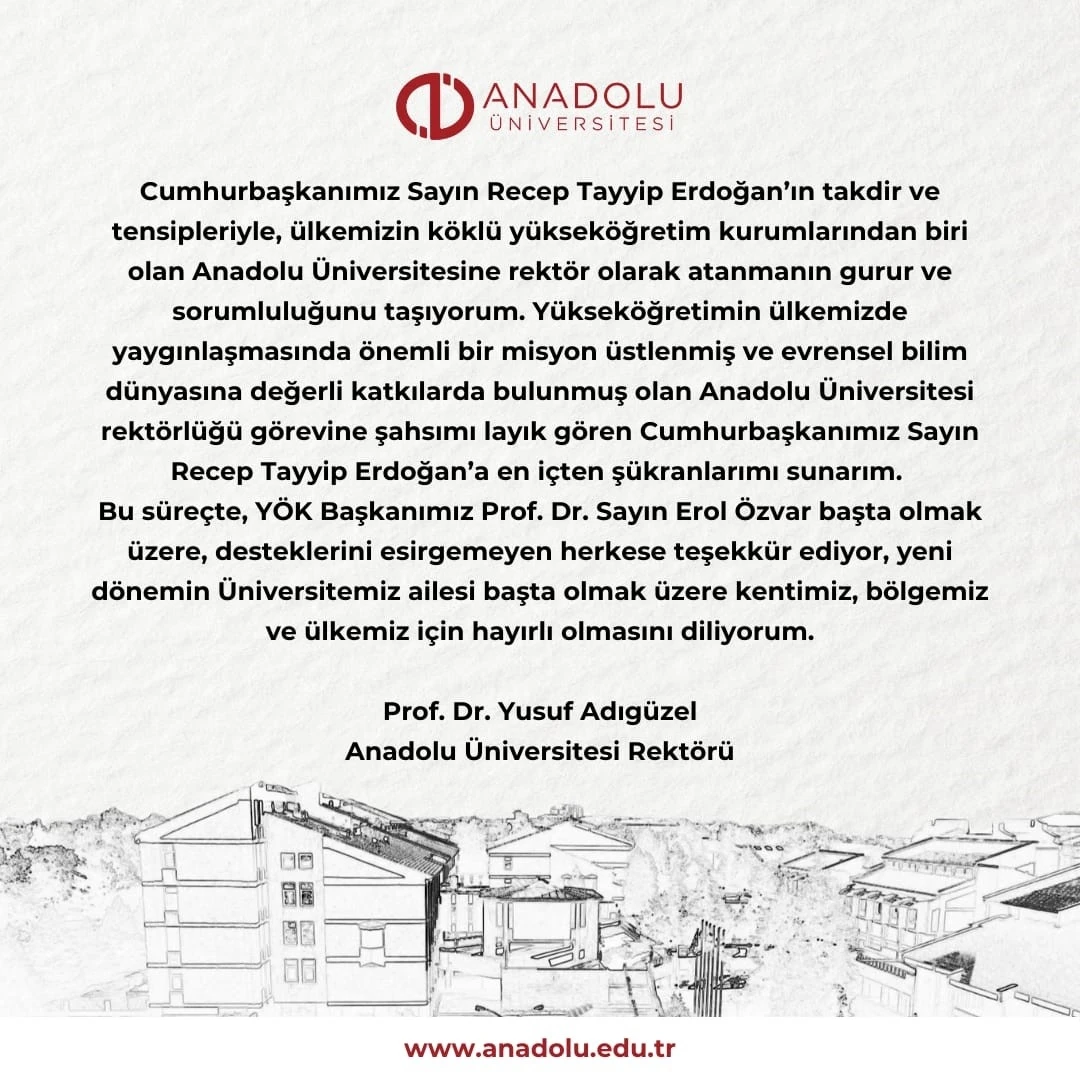 ANADOLU
ÜNİVERSİTESİ

Cumhurbaşkanımız Sayın Recep Tayyip Erdoğan'ın takdir ve tensipleriyle, ülkemizin köklü yükseköğretim kurumlarından biri olan Anadolu Üniversitesine rektör olarak atanmanın gurur ve sorumluluğunu taşıyorum. Yükseköğretimin ülkemizde yaygınlaşmasında önemli bir misyon üstlenmiş ve evrensel bilim dünyasına değerli katkılarda bulunmuş olan Anadolu Üniversitesi rektörlüğü görevine şahsımı layık gören Cumhurbaşkanımız Sayın Recep Tayyip Erdoğan'a en içten şükranlarımı sunarım.
Bu süreçte, YÖK Başkanımız Prof. Dr. Sayın Erol Özvar başta olmak üzere, desteklerini esirgemeyen herkese teşekkür ediyor, yeni dönemin Üniversitemiz ailesi başta olmak üzere kentimiz, bölgemiz ve ülkemiz için hayırlı olmasını diliyorum.

Prof. Dr. Yusuf Adıgüzel
Anadolu Üniversitesi Rektörü

www.anadolu.edu.tr